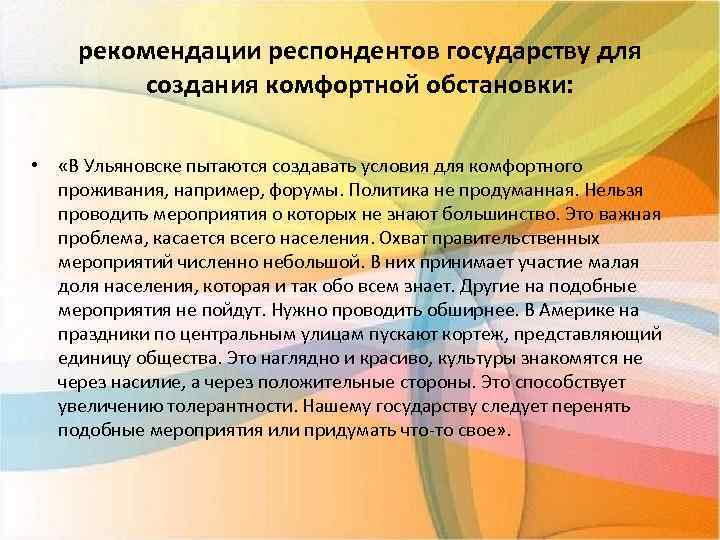 рекомендации респондентов государству для создания комфортной обстановки:

• «В Ульяновске пытаются создавать условия для комфортного проживания, например, форумы. Политика не продуманная. Нельзя проводить мероприятия о которых не знают большинство. Это важная проблема, касается всего населения. Охват правительственных мероприятий численно небольшой. В них принимает участие малая доля населения, которая и так обо всем знает. Другие на подобные мероприятия не пойдут. Нужно проводить обширнее. В Америке на праздники по центральным улицам пускают кортеж, представляющий единицу общества. Это наглядно и красиво, культуры знакомятся не через насилие, а через положительные стороны. Это способствует увеличению толерантности. Нашему государству следует перенять подобные мероприятия или придумать что-то свое».